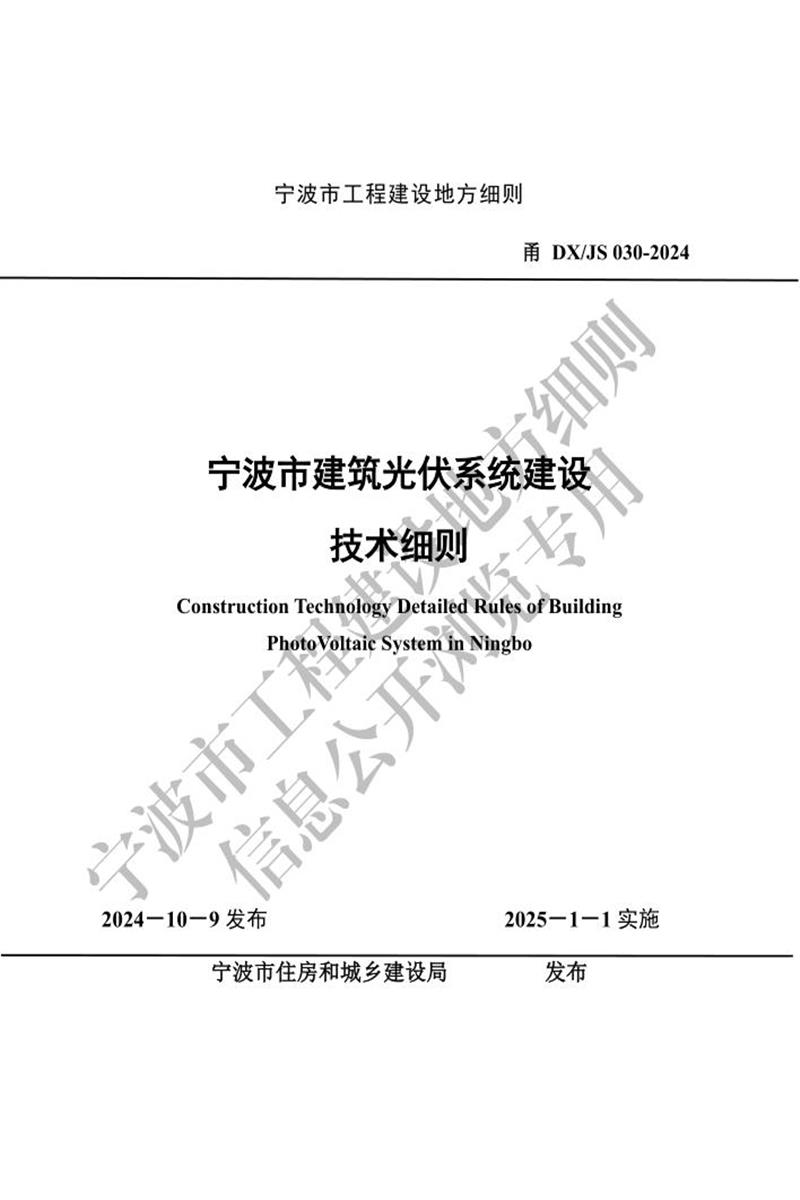 宁波市工程建设地方细则

甬 DX/JS 030-2024

宁波市建筑光伏系统建设

技术细则

Construction Technology Detailed Rules of Building PhotoVoltaic System in Ningbo

宁波市工程建设地方细则
信息公开浏览专用

2024－10－9 发布

2025－1－1 实施

宁波市住房和城乡建设局 发布